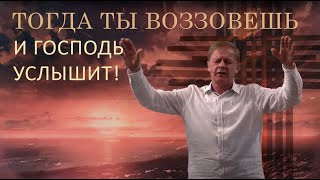 ТОГДА ТЫ ВОЗЗОВЕШЬ
И ГОСПОДЬ
УСЛЫШИТ!